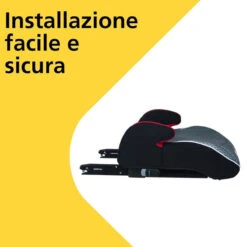 Installazione facile e sicura